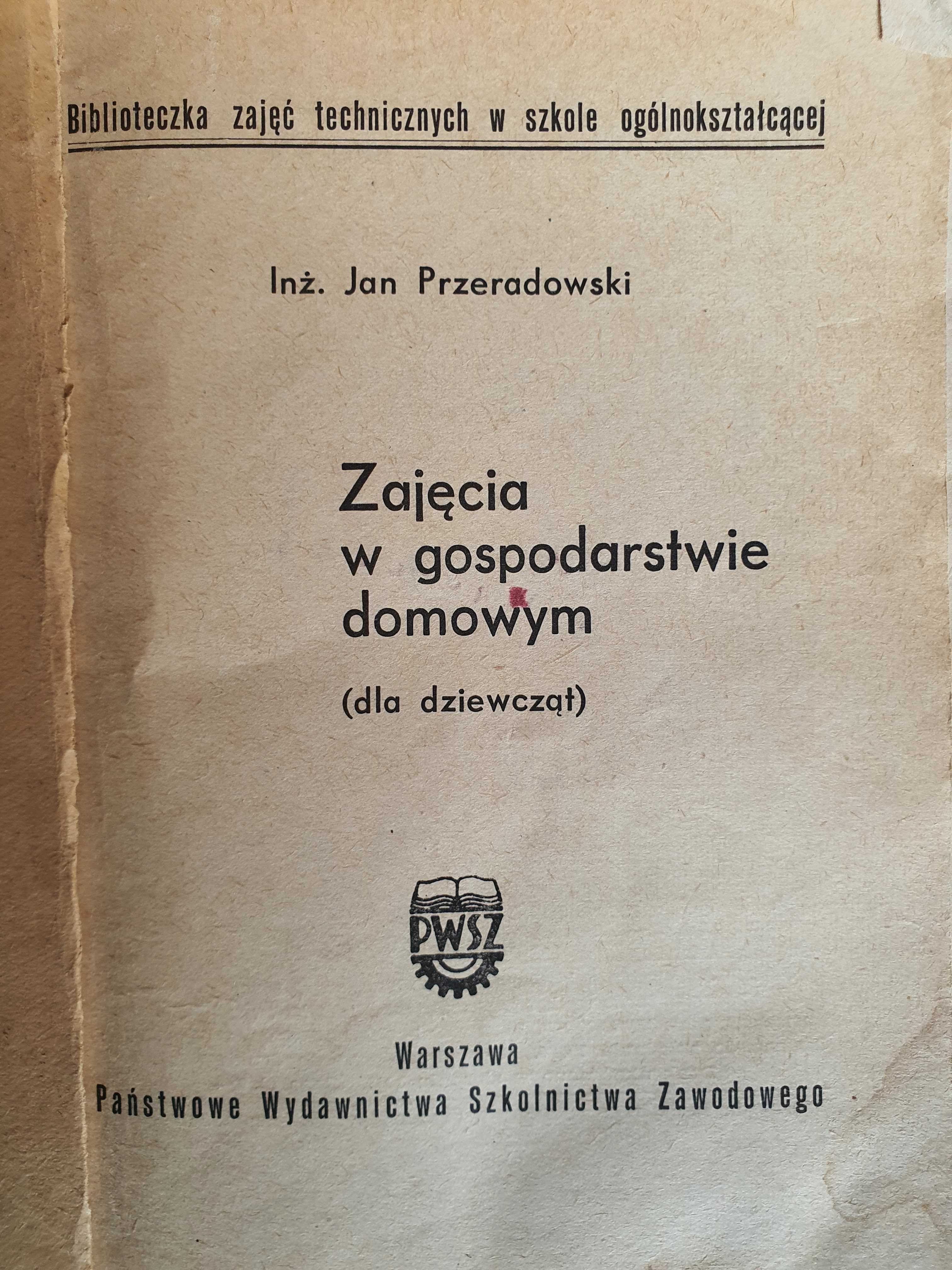 Biblioteczka zajęć technicznych w szkole ogólnokształcącej

Inż. Jan Przeradowski

Zajęcia w gospodarstwie domowym

(dla dziewcząt)

PWSZ

Warszawa
Państwowe Wydawnictwa Szkolnictwa Zawodowego